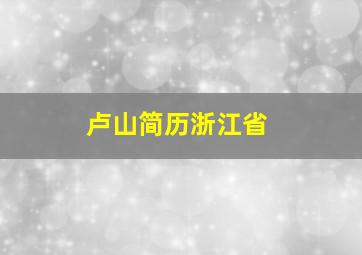 卢山简历浙江省